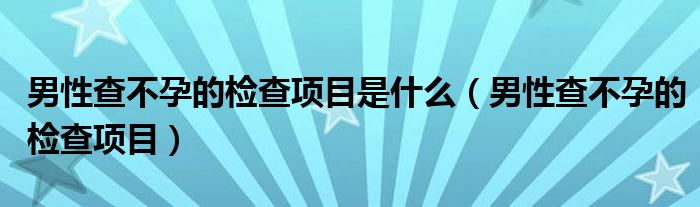 男性查不孕的检查项目是什么（男性查不孕的检查项目）